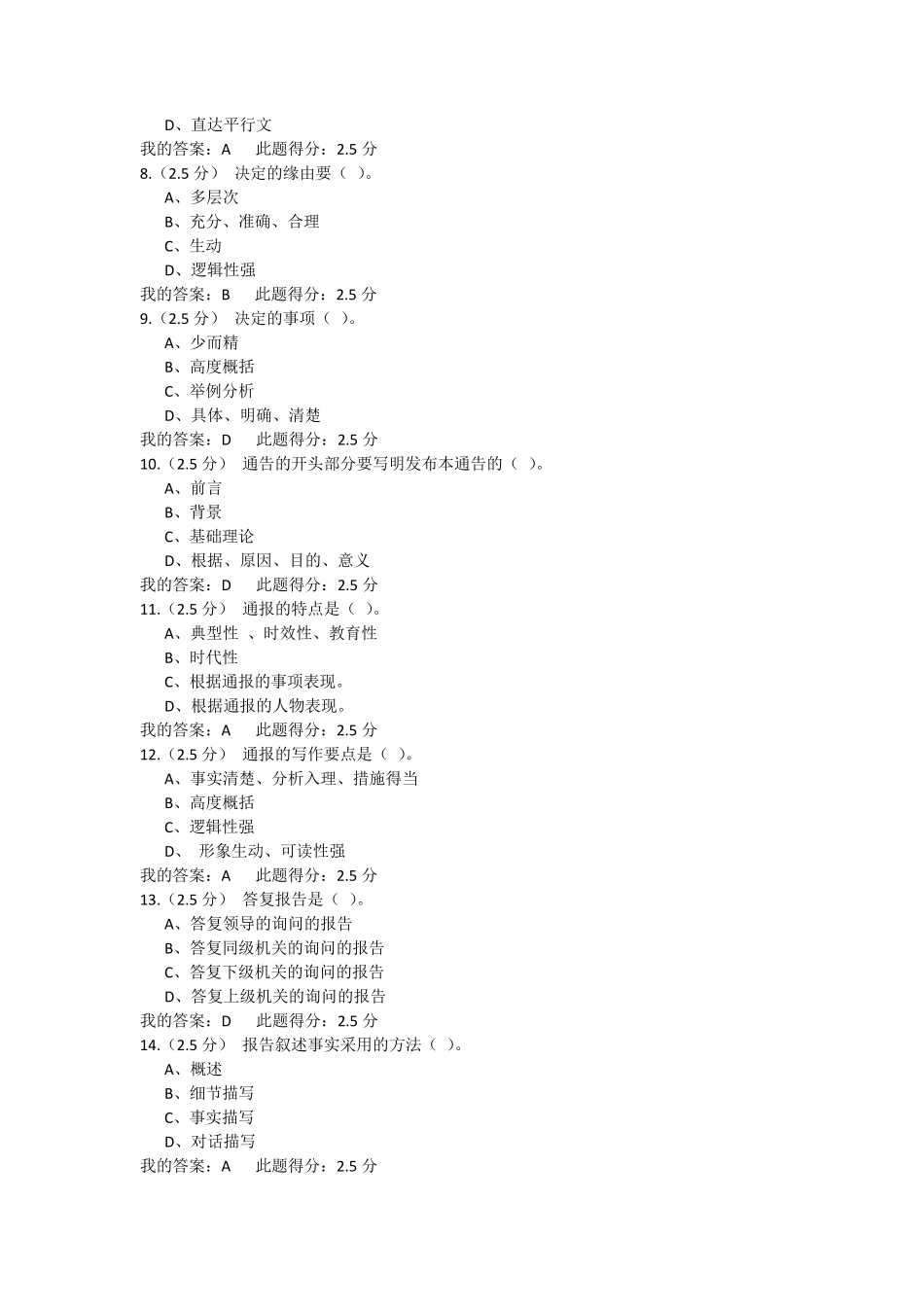 D、直达平行文
我的答案：A　此题得分：2.5 分
8.（2.5 分）　决定的缘由要（ ）。
A、多层次
B、充分、准确、合理
C、生动
D、逻辑性强
我的答案：B　此题得分：2.5 分
9.（2.5 分）　决定的事项（ ）。
A、少而精
B、高度概括
C、举例分析
D、具体、明确、清楚
我的答案：D　此题得分：2.5 分
10.（2.5 分）　通告的开头部分要写明发布本通告的（ ）。
A、前言
B、背景
C、基础理论
D、根据、原因、目的、意义
我的答案：D　此题得分：2.5 分
11.（2.5 分）　通报的特点是（ ）。
A、典型性 、时效性、教育性
B、时代性
C、根据通报的事项表现。
D、根据通报的人物表现。
我的答案：A　此题得分：2.5 分
12.（2.5 分）　通报的写作要点是（ ）。
A、事实清楚、分析入理、措施得当
B、高度概括
C、逻辑性强
D、 形象生动、可读性强
我的答案：A　此题得分：2.5 分
13.（2.5 分）　答复报告是（ ）。
A、答复领导的询问的报告
B、答复同级机关的询问的报告
C、答复下级机关的询问的报告
D、答复上级机关的询问的报告
我的答案：D　此题得分：2.5 分
14.（2.5 分）　报告叙述事实采用的方法（ ）。
A、概述
B、细节描写
C、事实描写
D、对话描写
我的答案：A　此题得分：2.5 分